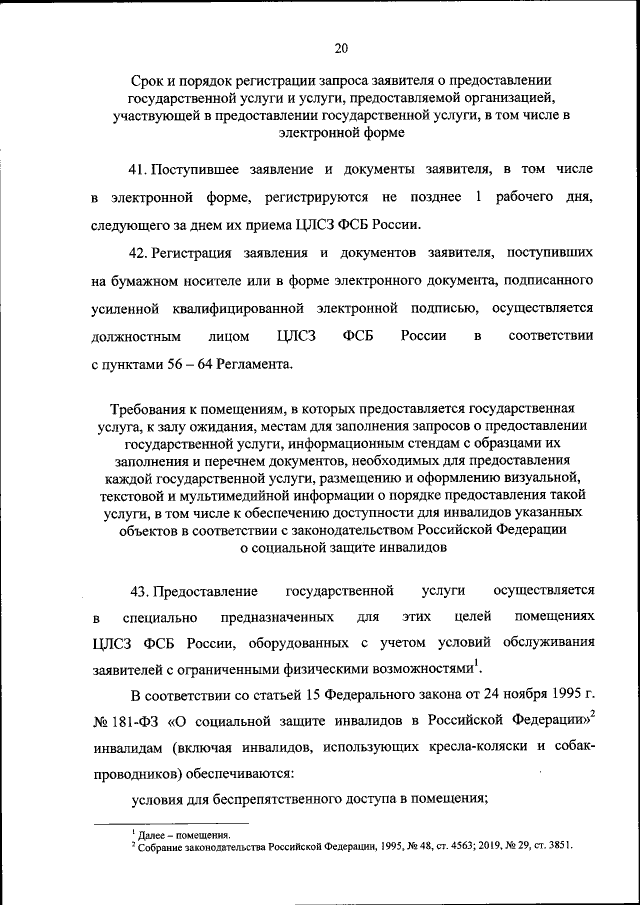 20

Срок и порядок регистрации запроса заявителя о предоставлении государственной услуги и услуги, предоставляемой организацией, участвующей в предоставлении государственной услуги, в том числе в электронной форме

41. Поступившее заявление и документы заявителя, в том числе в электронной форме, регистрируются не позднее 1 рабочего дня, следующего за днем их приема ЦЛСЗ ФСБ России.

42. Регистрация заявления и документов заявителя, поступивших на бумажном носителе или в форме электронного документа, подписанного усиленной квалифицированной электронной подписью, осуществляется должностным лицом ЦЛСЗ ФСБ России в соответствии с пунктами 56 – 64 Регламента.

Требования к помещениям, в которых предоставляется государственная услуга, к залу ожидания, местам для заполнения запросов о предоставлении государственной услуги, информационным стендам с образцами их заполнения и перечнем документов, необходимых для предоставления каждой государственной услуги, размещению и оформлению визуальной, текстовой и мультимедийной информации о порядке предоставления такой услуги, в том числе к обеспечению доступности для инвалидов указанных объектов в соответствии с законодательством Российской Федерации о социальной защите инвалидов

43. Предоставление государственной услуги осуществляется в специально предназначенных для этих целей помещениях ЦЛСЗ ФСБ России, оборудованных с учетом условий обслуживания заявителей с ограниченными физическими возможностями$^1$.

В соответствии со статьей 15 Федерального закона от 24 ноября 1995 г. № 181-ФЗ «О социальной защите инвалидов в Российской Федерации»$^2$ инвалидам (включая инвалидов, использующих кресла-коляски и собак-проводников) обеспечиваются:

условия для беспрепятственного доступа в помещения;

$^1$ Далее – помещения.
$^2$ Собрание законодательства Российской Федерации, 1995, № 48, ст. 4563; 2019, № 29, ст. 3851.